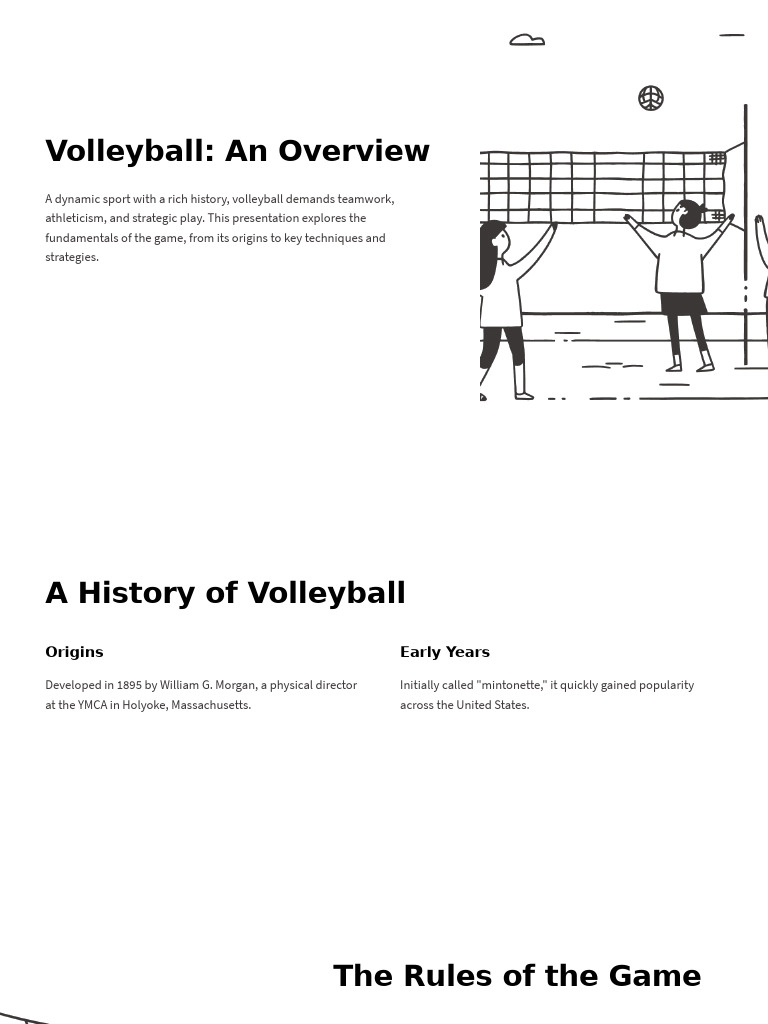 Volleyball: An Overview

A dynamic sport with a rich history, volleyball demands teamwork, athleticism, and strategic play. This presentation explores the fundamentals of the game, from its origins to key techniques and strategies.

A History of Volleyball

Origins

Developed in 1895 by William G. Morgan, a physical director at the YMCA in Holyoke, Massachusetts.

Early Years

Initially called "mintonette," it quickly gained popularity across the United States.

The Rules of the Game